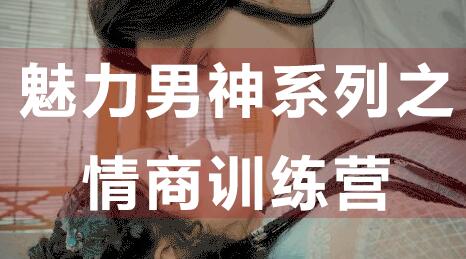 魅力男神系列之
情商训练营